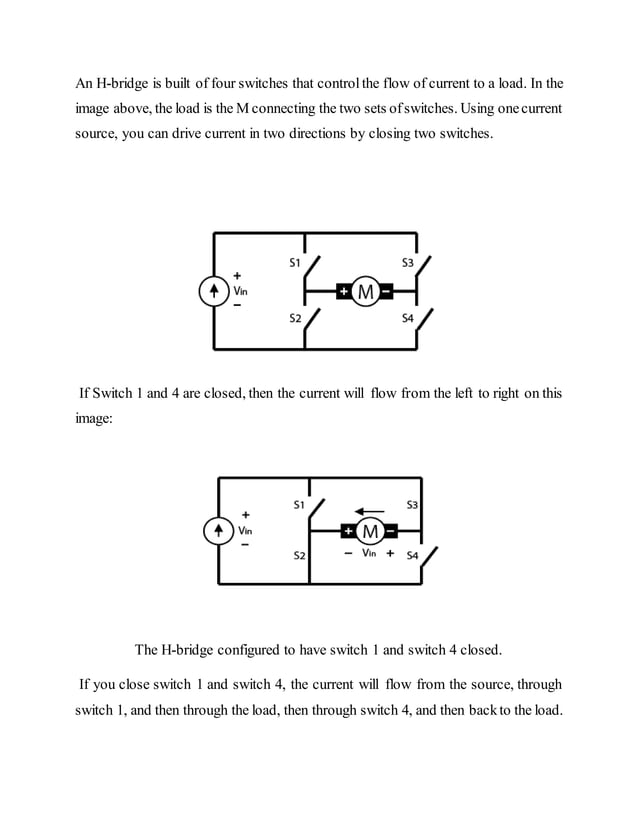 An H-bridge is built of four switches that control the flow of current to a load. In the image above, the load is the M connecting the two sets of switches. Using one current source, you can drive current in two directions by closing two switches.

S1
S3
+
Vin
-
+ M -
S2
S4

If Switch 1 and 4 are closed, then the current will flow from the left to right on this image:

S1
S3
+
Vin
-
+ M -
S2
- Vin +
S4

The H-bridge configured to have switch 1 and switch 4 closed.

If you close switch 1 and switch 4, the current will flow from the source, through switch 1, and then through the load, then through switch 4, and then back to the load.